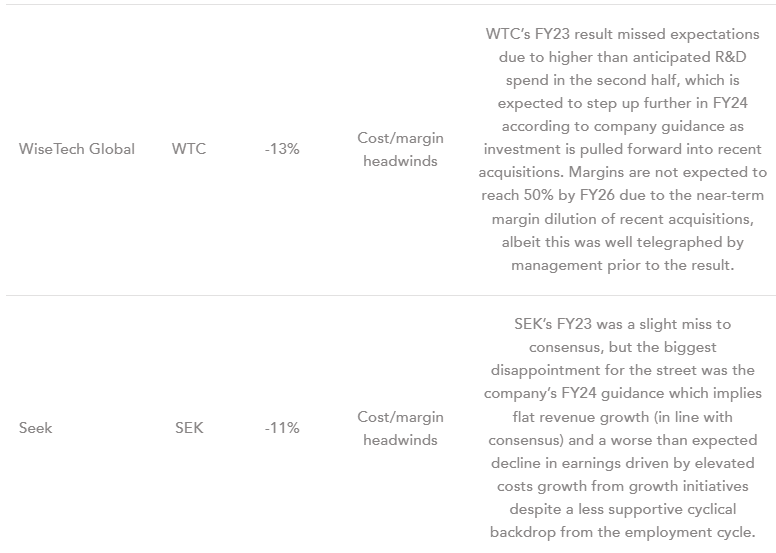 | WiseTech Global | WTC | -13% | Cost/margin headwinds | WTC's FY23 result missed expectations due to higher than anticipated R&D spend in the second half, which is expected to step up further in FY24 according to company guidance as investment is pulled forward into recent acquisitions. Margins are not expected to reach 50% by FY26 due to the near-term margin dilution of recent acquisitions, albeit this was well telegraphed by management prior to the result. |
|---|---|---|---|---|
| Seek | SEK | -11% | Cost/margin headwinds | SEK's FY23 was a slight miss to consensus, but the biggest disappointment for the street was the company's FY24 guidance which implies flat revenue growth (in line with consensus) and a worse than expected decline in earnings driven by elevated costs growth from growth initiatives despite a less supportive cyclical backdrop from the employment cycle. |